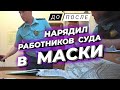 ДО ПОСЛЕ

НАРЯДИЛ РАБОТНИКОВ СУДА В МАСКИ